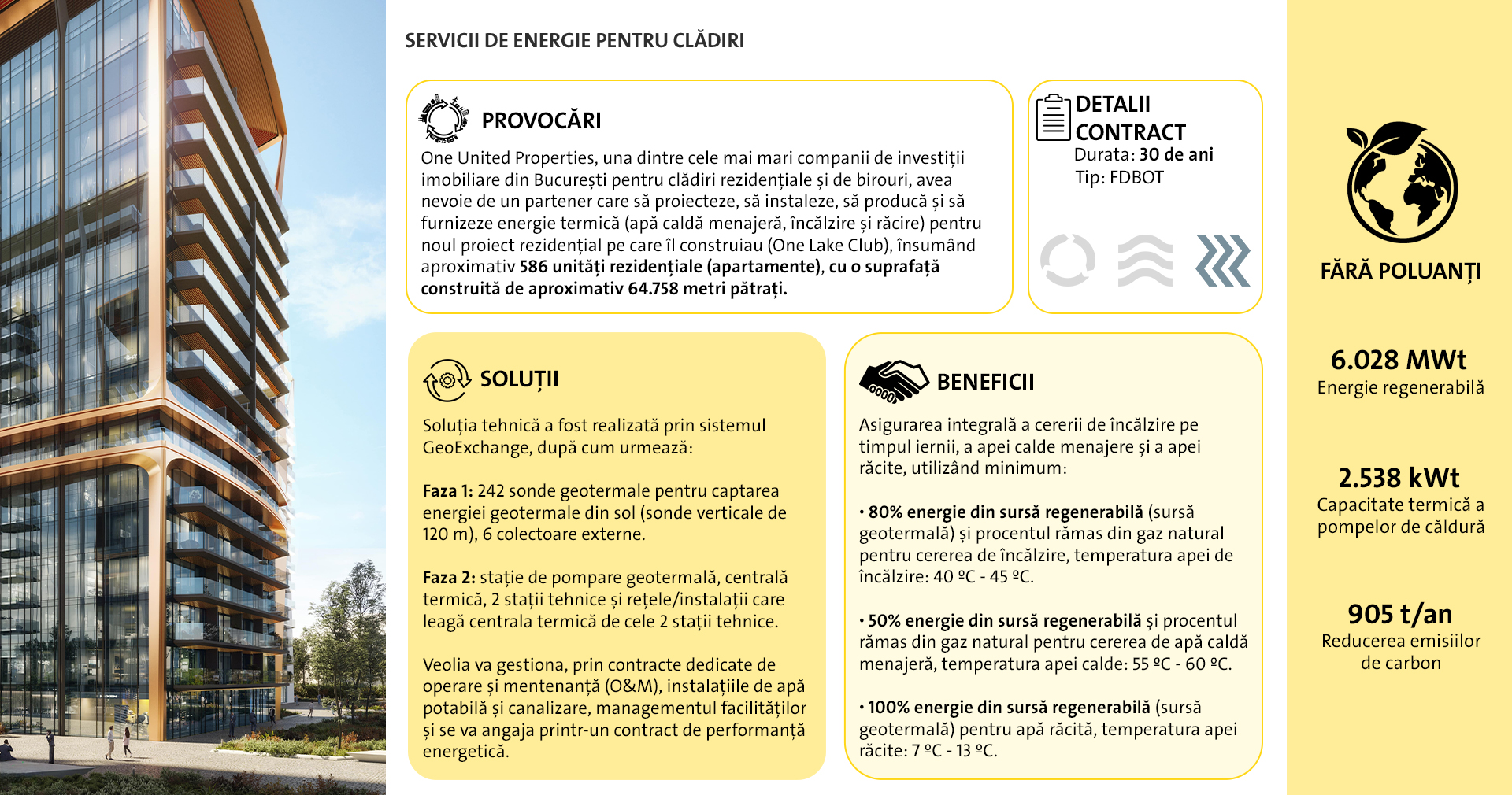 SERVICII DE ENERGIE PENTRU CLĂDIRI

PROVOCĂRI

One United Properties, una dintre cele mai mari companii de investiții imobiliare din București pentru clădiri rezidențiale și de birouri, avea nevoie de un partener care să proiecteze, să instaleze, să producă și să furnizeze energie termică (apă caldă menajeră, încălzire și răcire) pentru noul proiect rezidențial pe care îl construiau (One Lake Club), însumând aproximativ 586 unități rezidențiale (apartamente), cu o suprafață construită de aproximativ 64.758 metri pătrați.

DETALII CONTRACT

Durata: 30 de ani
Tip: FDBOT

SOLUȚII

Soluția tehnică a fost realizată prin sistemul GeoExchange, după cum urmează:

Faza 1: 242 sonde geotermale pentru captarea energiei geotermale din sol (sonde verticale de 120 m), 6 colectoare externe.

Faza 2: stație de pompare geotermală, centrală termică, 2 stații tehnice și rețele/instalații care leagă centrala termică de cele 2 stații tehnice.

Veolia va gestiona, prin contracte dedicate de operare și mentenanță (O&M), instalațiile de apă potabilă și canalizare, managementul facilităților și se va angaja printr-un contract de performanță energetică.

BENEFICII

Asigurarea integrală a cererii de încălzire pe timpul iernii, a apei calde menajere și a apei răcite, utilizând minimum:

• 80% energie din sursă regenerabilă (sursă geotermală) și procentul rămas din gaz natural pentru cererea de încălzire, temperatura apei de încălzire: 40 ºC - 45 ºC.

• 50% energie din sursă regenerabilă și procentul rămas din gaz natural pentru cererea de apă caldă menajeră, temperatura apei calde: 55 ºC - 60 ºC.

• 100% energie din sursă regenerabilă (sursă geotermală) pentru apă răcită, temperatura apei răcite: 7 ºC - 13 ºC.

FĂRĂ POLUANȚI

6.028 MWt
Energie regenerabilă

2.538 kWt
Capacitate termică a pompelor de căldură

905 t/an
Reducerea emisiilor de carbon